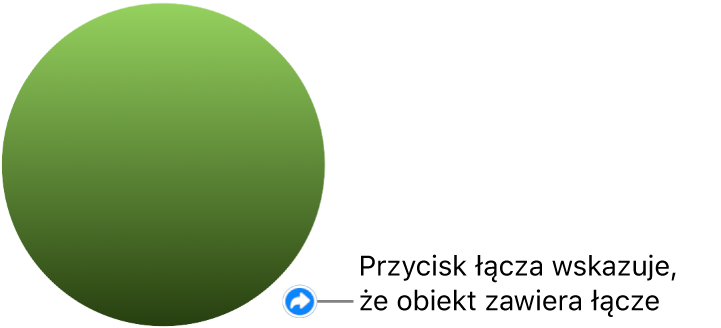 Przycisk łącza wskazuje, że obiekt zawiera łącze